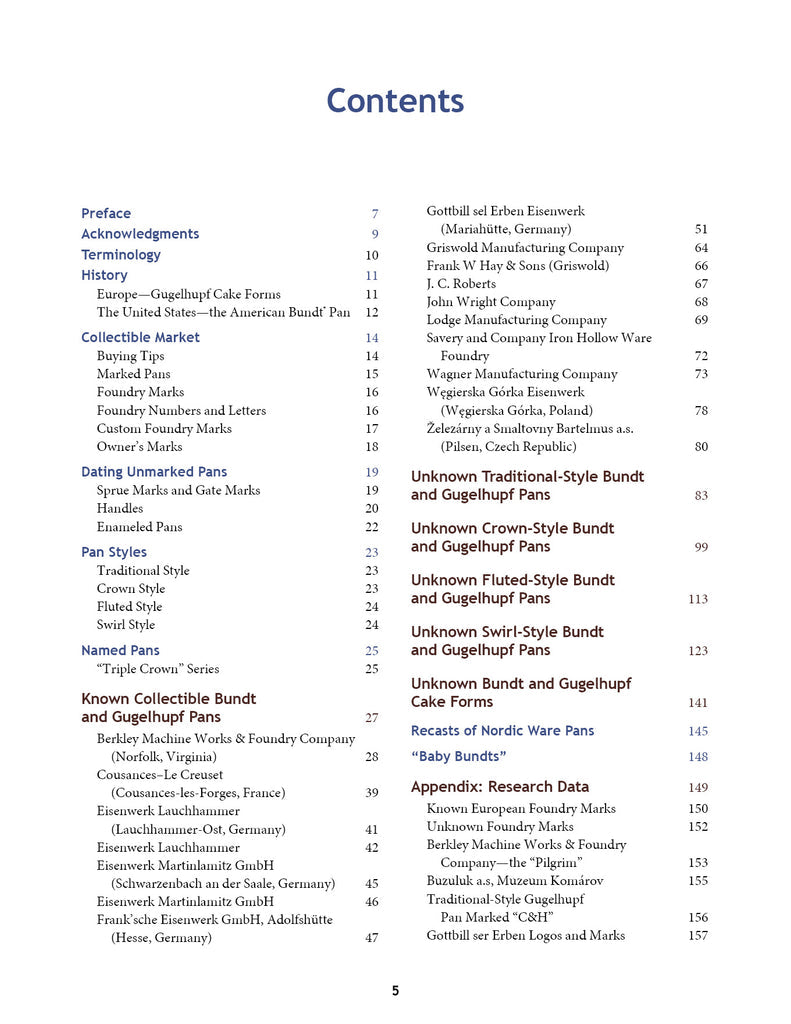 Contents

Preface 7
Acknowledgments 9
Terminology 10
History 11
Europe—Gugelhupf Cake Forms 11
The United States—the American Bundt® Pan 12

Collectible Market 14
Buying Tips 14
Marked Pans 15
Foundry Marks 16
Foundry Numbers and Letters 16
Custom Foundry Marks 17
Owner's Marks 18

Dating Unmarked Pans 19
Sprue Marks and Gate Marks 19
Handles 20
Enameled Pans 22

Pan Styles 23
Traditional Style 23
Crown Style 23
Fluted Style 24
Swirl Style 24

Named Pans 25
"Triple Crown" Series 25

Known Collectible Bundt and Gugelhupf Pans 27
Berkley Machine Works & Foundry Company (Norfolk, Virginia) 28
Cousances–Le Creuset (Cousances-les-Forges, France) 39
Eisenwerk Lauchhammer (Lauchhammer-Ost, Germany) 41
Eisenwerk Lauchhammer 42
Eisenwerk Martinlamitz GmbH (Schwarzenbach an der Saale, Germany) 45
Eisenwerk Martinlamitz GmbH 46
Frank'sche Eisenwerk GmbH, Adolfshütte (Hesse, Germany) 47

Gottbill sel Erben Eisenwerk (Mariahütte, Germany) 51
Griswold Manufacturing Company 64
Frank W Hay & Sons (Griswold) 66
J. C. Roberts 67
John Wright Company 68
Lodge Manufacturing Company 69
Savery and Company Iron Hollow Ware Foundry 72
Wagner Manufacturing Company 73
Węgierska Górka Eisenwerk (Węgierska Górka, Poland) 78
Železárny a Smaltovny Bartelmus a.s. (Pilsen, Czech Republic) 80

Unknown Traditional-Style Bundt and Gugelhupf Pans 83

Unknown Crown-Style Bundt and Gugelhupf Pans 99

Unknown Fluted-Style Bundt and Gugelhupf Pans 113

Unknown Swirl-Style Bundt and Gugelhupf Pans 123

Unknown Bundt and Gugelhupf Cake Forms 141

Recasts of Nordic Ware Pans 145

"Baby Bundts" 148

Appendix: Research Data 149
Known European Foundry Marks 150
Unknown Foundry Marks 152
Berkley Machine Works & Foundry Company—the "Pilgrim" 153
Buzuluk a.s, Muzeum Komárov 155
Traditional-Style Gugelhupf Pan Marked "C&H" 156
Gottbill ser Erben Logos and Marks 157

5